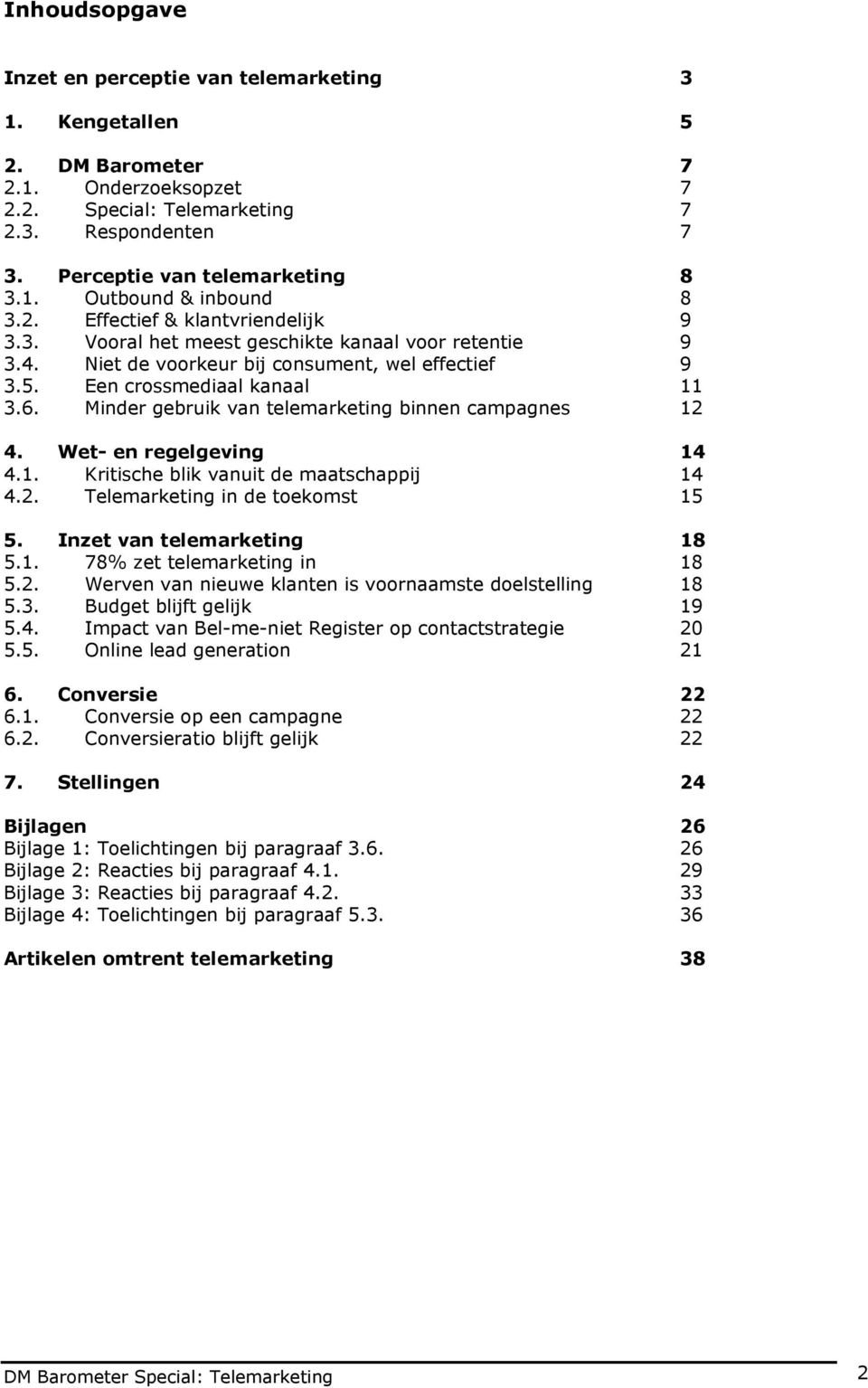 Inhoudsopgave

Inzet en perceptie van telemarketing 3

1. Kengetallen 5

2. DM Barometer 7
2.1. Onderzoeksopzet 7
2.2. Special: Telemarketing 7
2.3. Respondenten 7

3. Perceptie van telemarketing 8
3.1. Outbound & inbound 8
3.2. Effectief & klantvriendelijk 9
3.3. Vooral het meest geschikte kanaal voor retentie 9
3.4. Niet de voorkeur bij consument, wel effectief 9
3.5. Een crossmediaal kanaal 11
3.6. Minder gebruik van telemarketing binnen campagnes 12

4. Wet- en regelgeving 14
4.1. Kritische blik vanuit de maatschappij 14
4.2. Telemarketing in de toekomst 15

5. Inzet van telemarketing 18
5.1. 78% zet telemarketing in 18
5.2. Werven van nieuwe klanten is voornaamste doelstelling 18
5.3. Budget blijft gelijk 19
5.4. Impact van Bel-me-niet Register op contactstrategie 20
5.5. Online lead generation 21

6. Conversie 22
6.1. Conversie op een campagne 22
6.2. Conversieratio blijft gelijk 22

7. Stellingen 24

Bijlagen 26
Bijlage 1: Toelichtingen bij paragraaf 3.6. 26
Bijlage 2: Reacties bij paragraaf 4.1. 29
Bijlage 3: Reacties bij paragraaf 4.2. 33
Bijlage 4: Toelichtingen bij paragraaf 5.3. 36

Artikelen omtrent telemarketing 38

DM Barometer Special: Telemarketing 2